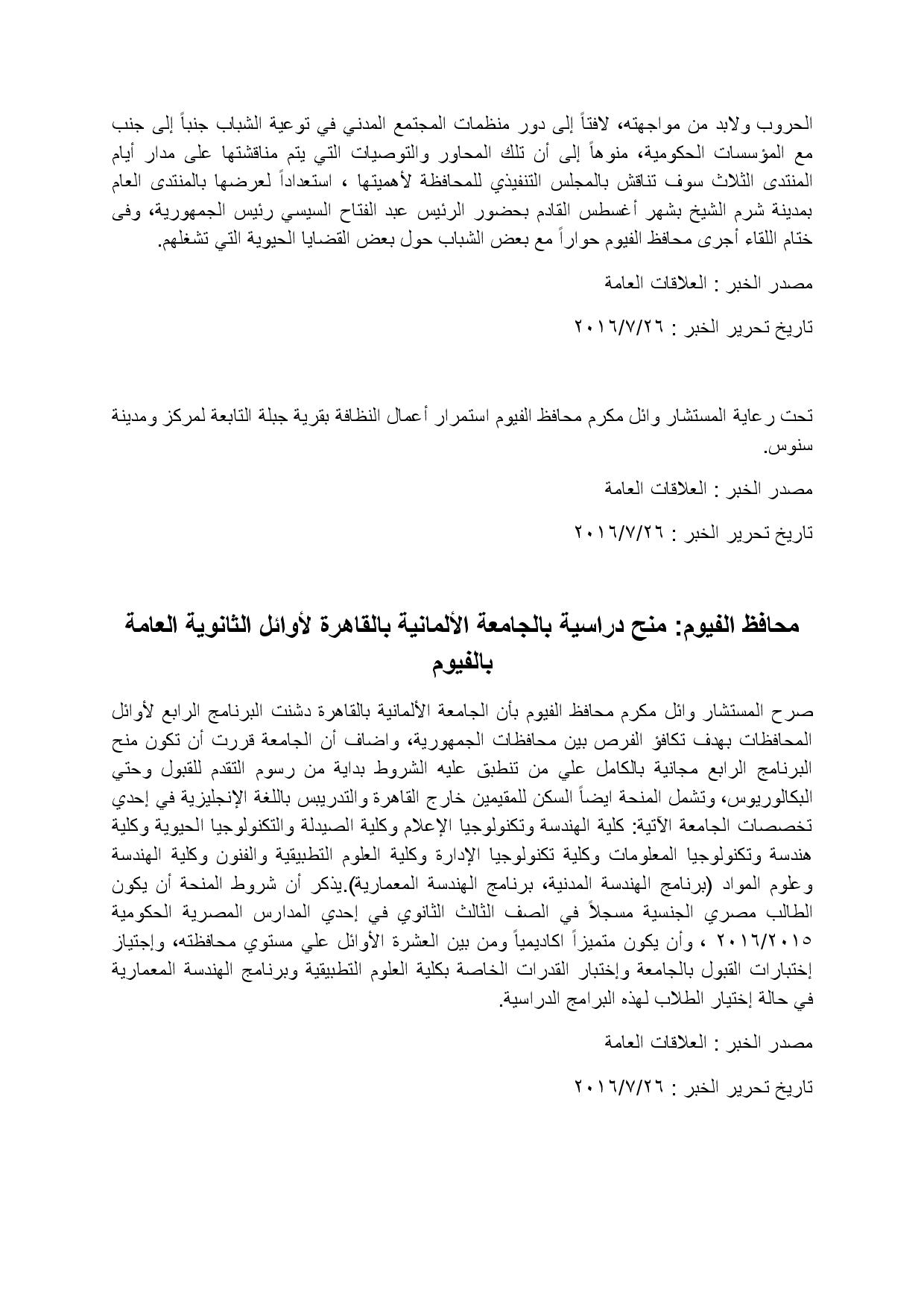 الحروب ولابد من مواجهته، لافتاً إلى دور منظمات المجتمع المدني في توعية الشباب جنباً إلى جنب مع المؤسسات الحكومية، منوهاً إلى أن تلك المحاور والتوصيات التي يتم مناقشتها على مدار أيام المنتدى الثلاث سوف تناقش بالمجلس التنفيذي للمحافظة لأهميتها ، استعداداً لعرضها بالمنتدى العام بمدينة شرم الشيخ بشهر أغسطس القادم بحضور الرئيس عبد الفتاح السيسي رئيس الجمهورية، وفى ختام اللقاء أجرى محافظ الفيوم حواراً مع بعض الشباب حول بعض القضايا الحيوية التي تشغلهم.

مصدر الخبر : العلاقات العامة

تاريخ تحرير الخبر : ٢٠١٦/٧/٢٦

تحت رعاية المستشار وائل مكرم محافظ الفيوم استمرار أعمال النظافة بقرية جبلة التابعة لمركز ومدينة سنوس.

مصدر الخبر : العلاقات العامة

تاريخ تحرير الخبر : ٢٠١٦/٧/٢٦

محافظ الفيوم: منح دراسية بالجامعة الألمانية بالقاهرة لأوائل الثانوية العامة بالفيوم

صرح المستشار وائل مكرم محافظ الفيوم بأن الجامعة الألمانية بالقاهرة دشنت البرنامج الرابع لأوائل المحافظات بهدف تكافؤ الفرص بين محافظات الجمهورية، واضاف أن الجامعة قررت أن تكون منح البرنامج الرابع مجانية بالكامل علي من تنطبق عليه الشروط بداية من رسوم التقدم للقبول وحتي البكالوريوس، وتشمل المنحة ايضاً السكن للمقيمين خارج القاهرة والتدريس باللغة الإنجليزية في إحدي تخصصات الجامعة الآتية: كلية الهندسة وتكنولوجيا الإعلام وكلية الصيدلة والتكنولوجيا الحيوية وكلية هندسة وتكنولوجيا المعلومات وكلية تكنولوجيا الإدارة وكلية العلوم التطبيقية والفنون وكلية الهندسة وعلوم المواد (برنامج الهندسة المدنية، برنامج الهندسة المعمارية).يذكر أن شروط المنحة أن يكون الطالب مصري الجنسية مسجلاً في الصف الثالث الثانوي في إحدي المدارس المصرية الحكومية ٢٠١٦/٢٠١٥ ، وأن يكون متميزاً اكاديمياً ومن بين العشرة الأوائل علي مستوي محافظته، وإجتياز إختبارات القبول بالجامعة وإختبار القدرات الخاصة بكلية العلوم التطبيقية وبرنامج الهندسة المعمارية في حالة إختيار الطلاب لهذه البرامج الدراسية.

مصدر الخبر : العلاقات العامة

تاريخ تحرير الخبر : ٢٠١٦/٧/٢٦